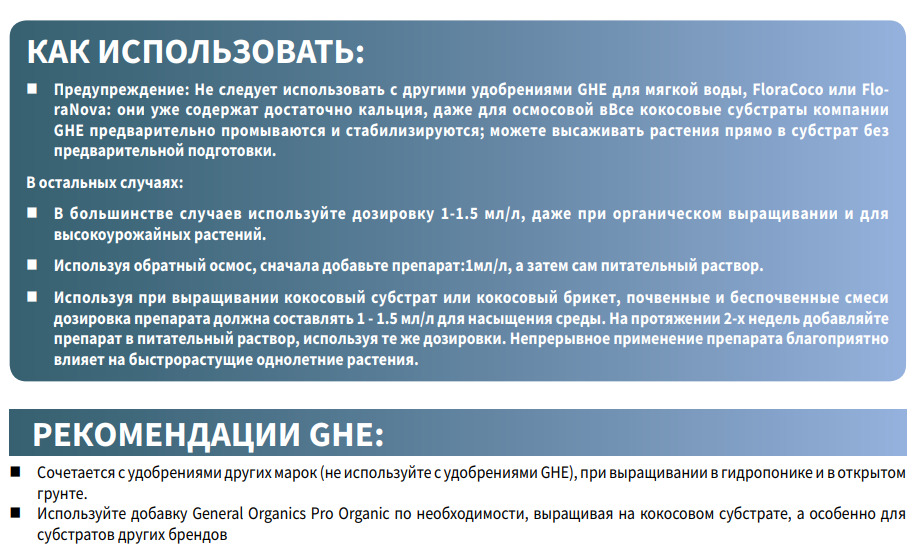 КАК ИСПОЛЬЗОВАТЬ:

■ Предупреждение: Не следует использовать с другими удобрениями GHE для мягкой воды, FloraCoco или FloraNova: они уже содержат достаточно кальция, даже для осмосовой вВсе кокосовые субстраты компании GHE предварительно промываются и стабилизируются; можете высаживать растения прямо в субстрат без предварительной подготовки.

В остальных случаях:

■ В большинстве случаев используйте дозировку 1-1.5 мл/л, даже при органическом выращивании и для высокоурожайных растений.

■ Используя обратный осмос, сначала добавьте препарат:1мл/л, а затем сам питательный раствор.

■ Используя при выращивании кокосовый субстрат или кокосовый брикет, почвенные и беспочвенные смеси дозировка препарата должна составлять 1 - 1.5 мл/л для насыщения среды. На протяжении 2-х недель добавляйте препарат в питательный раствор, используя те же дозировки. Непрерывное применение препарата благоприятно влияет на быстрорастущие однолетние растения.

РЕКОМЕНДАЦИИ GHE:

■ Сочетается с удобрениями других марок (не используйте с удобрениями GHE), при выращивании в гидропонике и в открытом грунте.
■ Используйте добавку General Organics Pro Organic по необходимости, выращивая на кокосовом субстрате, а особенно для субстратов других брендов